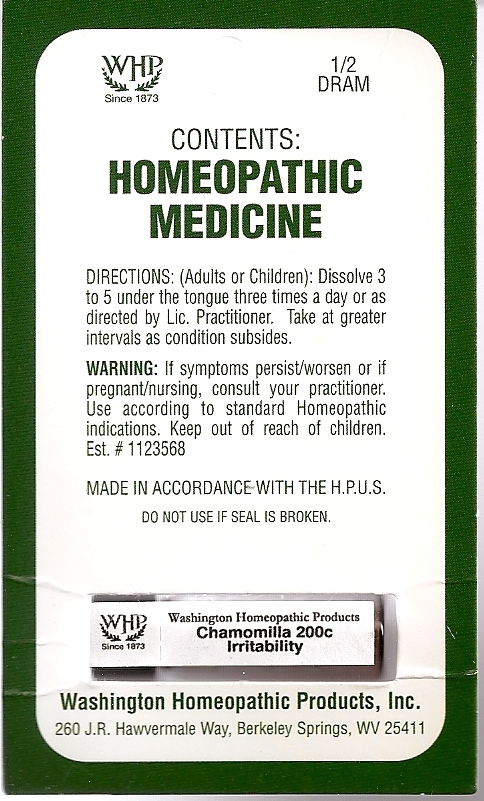 WHP
Since 1873

1/2
DRAM

CONTENTS:
HOMEOPATHIC MEDICINE

DIRECTIONS: (Adults or Children): Dissolve 3 to 5 under the tongue three times a day or as directed by Lic. Practitioner. Take at greater intervals as condition subsides.

WARNING: If symptoms persist/worsen or if pregnant/nursing, consult your practitioner. Use according to standard Homeopathic indications. Keep out of reach of children. Est. # 1123568

MADE IN ACCORDANCE WITH THE H.P.U.S.

DO NOT USE IF SEAL IS BROKEN.

WHP
Since 1873
Washington Homeopathic Products
Chamomilla 200c
Irritability

Washington Homeopathic Products, Inc.
260 J.R. Hawvermale Way, Berkeley Springs, WV 25411